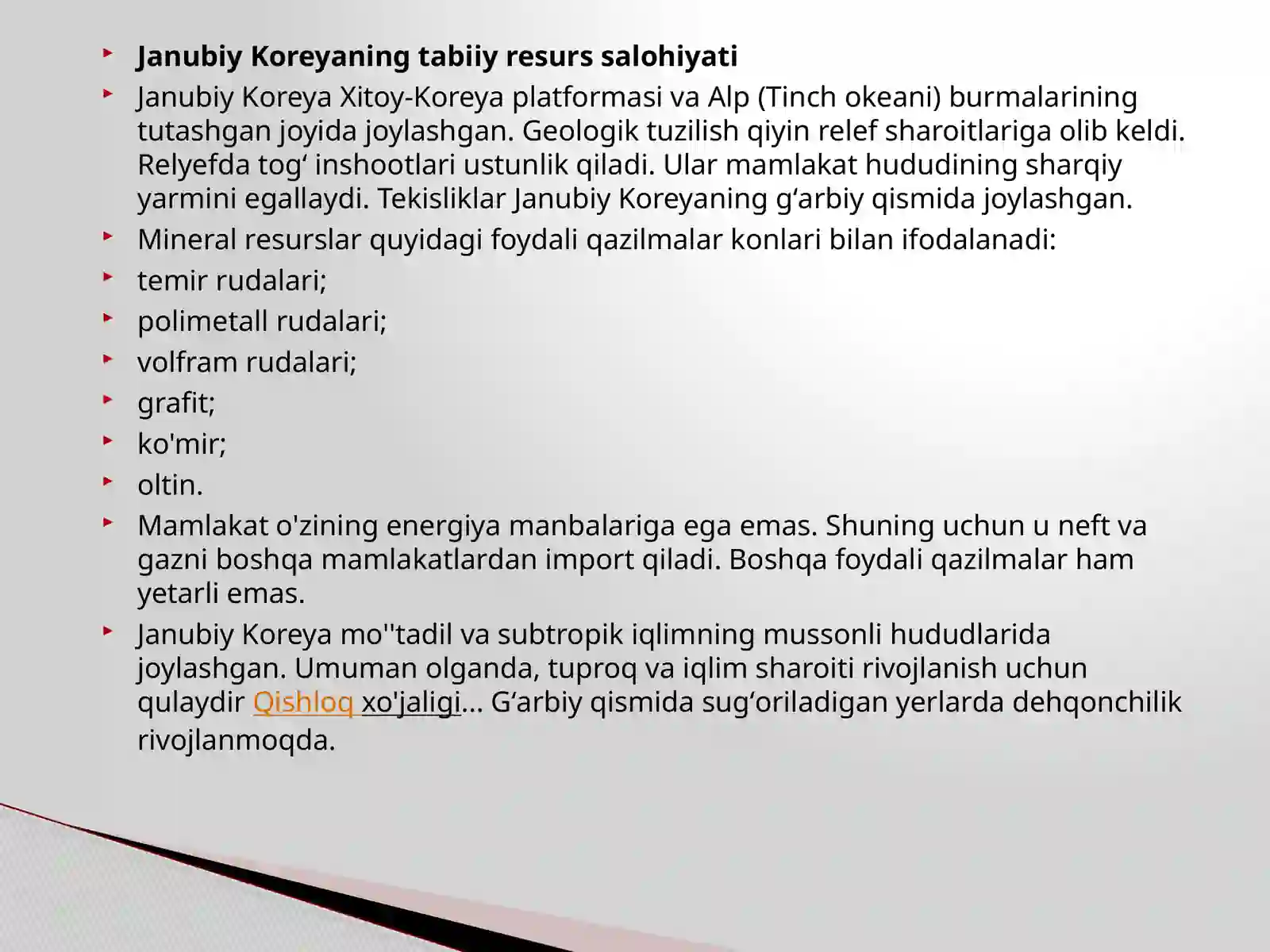 ‣ Janubiy Koreyaning tabiiy resurs salohiyati

‣ Janubiy Koreya Xitoy-Koreya platformasi va Alp (Tinch okeani) burmalarining tutashgan joyida joylashgan. Geologik tuzilish qiyin relef sharoitlariga olib keldi. Relyefda tog' inshootlari ustunlik qiladi. Ular mamlakat hududining sharqiy yarmini egallaydi. Tekisliklar Janubiy Koreyaning g'arbiy qismida joylashgan.

‣ Mineral resurslar quyidagi foydali qazilmalar konlari bilan ifodalanadi:

‣ temir rudalari;

‣ polimetall rudalari;

‣ volfram rudalari;

‣ grafit;

‣ ko'mir;

‣ oltin.

‣ Mamlakat o'zining energiya manbalariga ega emas. Shuning uchun u neft va gazni boshqa mamlakatlardan import qiladi. Boshqa foydali qazilmalar ham yetarli emas.

‣ Janubiy Koreya mo''tadil va subtropik iqlimning mussonli hududlarida joylashgan. Umuman olganda, tuproq va iqlim sharoiti rivojlanish uchun qulaydir Qishloq xo'jaligi... G'arbiy qismida sug'oriladigan yerlarda dehqonchilik rivojlanmoqda.